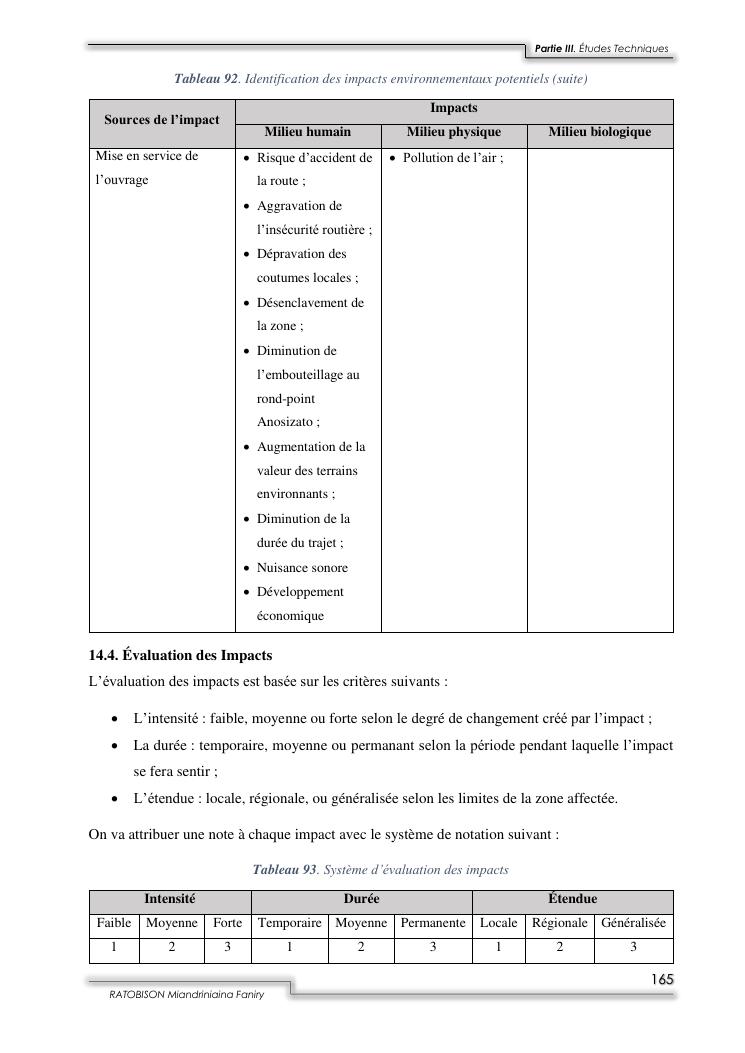 Partie III. Études Techniques

Tableau 92. Identification des impacts environnementaux potentiels (suite)

| Sources de l'impact | Impacts | | |
|---|---|---|---|
| | Milieu humain | Milieu physique | Milieu biologique |
| Mise en service de l'ouvrage | • Risque d'accident de la route ; • Aggravation de l'insécurité routière ; • Dépravation des coutumes locales ; • Désenclavement de la zone ; • Diminution de l'embouteillage au rond-point Anosizato ; • Augmentation de la valeur des terrains environnants ; • Diminution de la durée du trajet ; • Nuisance sonore • Développement économique | • Pollution de l'air ; | |

14.4. Évaluation des Impacts

L'évaluation des impacts est basée sur les critères suivants :

• L'intensité : faible, moyenne ou forte selon le degré de changement créé par l'impact ;
• La durée : temporaire, moyenne ou permanant selon la période pendant laquelle l'impact se fera sentir ;
• L'étendue : locale, régionale, ou généralisée selon les limites de la zone affectée.

On va attribuer une note à chaque impact avec le système de notation suivant :

Tableau 93. Système d'évaluation des impacts

| Intensité | | | Durée | | | Étendue | | |
|---|---|---|---|---|---|---|---|---|
| Faible | Moyenne | Forte | Temporaire | Moyenne | Permanente | Locale | Régionale | Généralisée |
| 1 | 2 | 3 | 1 | 2 | 3 | 1 | 2 | 3 |

165

RATOBISON Miandriniaina Faniry